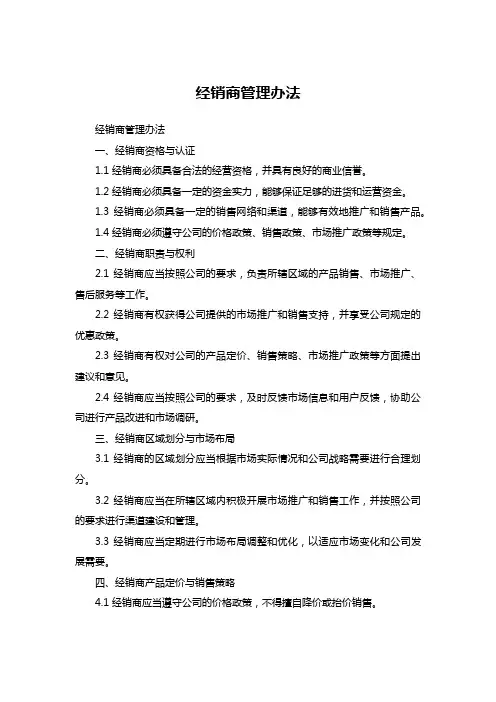 经销商管理办法

经销商管理办法

一、经销商资格与认证

1.1 经销商必须具备合法的经营资格，并具有良好的商业信誉。

1.2 经销商必须具备一定的资金实力，能够保证足够的进货和运营资金。

1.3 经销商必须具备一定的销售网络和渠道，能够有效地推广和销售产品。

1.4 经销商必须遵守公司的价格政策、销售政策、市场推广政策等规定。

二、经销商职责与权利

2.1 经销商应当按照公司的要求，负责所辖区域的产品销售、市场推广、售后服务等工作。

2.2 经销商有权获得公司提供的市场推广和销售支持，并享受公司规定的优惠政策。

2.3 经销商有权对公司的产品定价、销售策略、市场推广政策等方面提出建议和意见。

2.4 经销商应当按照公司的要求，及时反馈市场信息和用户反馈，协助公司进行产品改进和市场调研。

三、经销商区域划分与市场布局

3.1 经销商的区域划分应当根据市场实际情况和公司战略需要进行合理划分。

3.2 经销商应当在所辖区域内积极开展市场推广和销售工作，并按照公司的要求进行渠道建设和管理。

3.3 经销商应当定期进行市场布局调整和优化，以适应市场变化和公司发展需要。

四、经销商产品定价与销售策略

4.1 经销商应当遵守公司的价格政策，不得擅自降价或抬价销售。